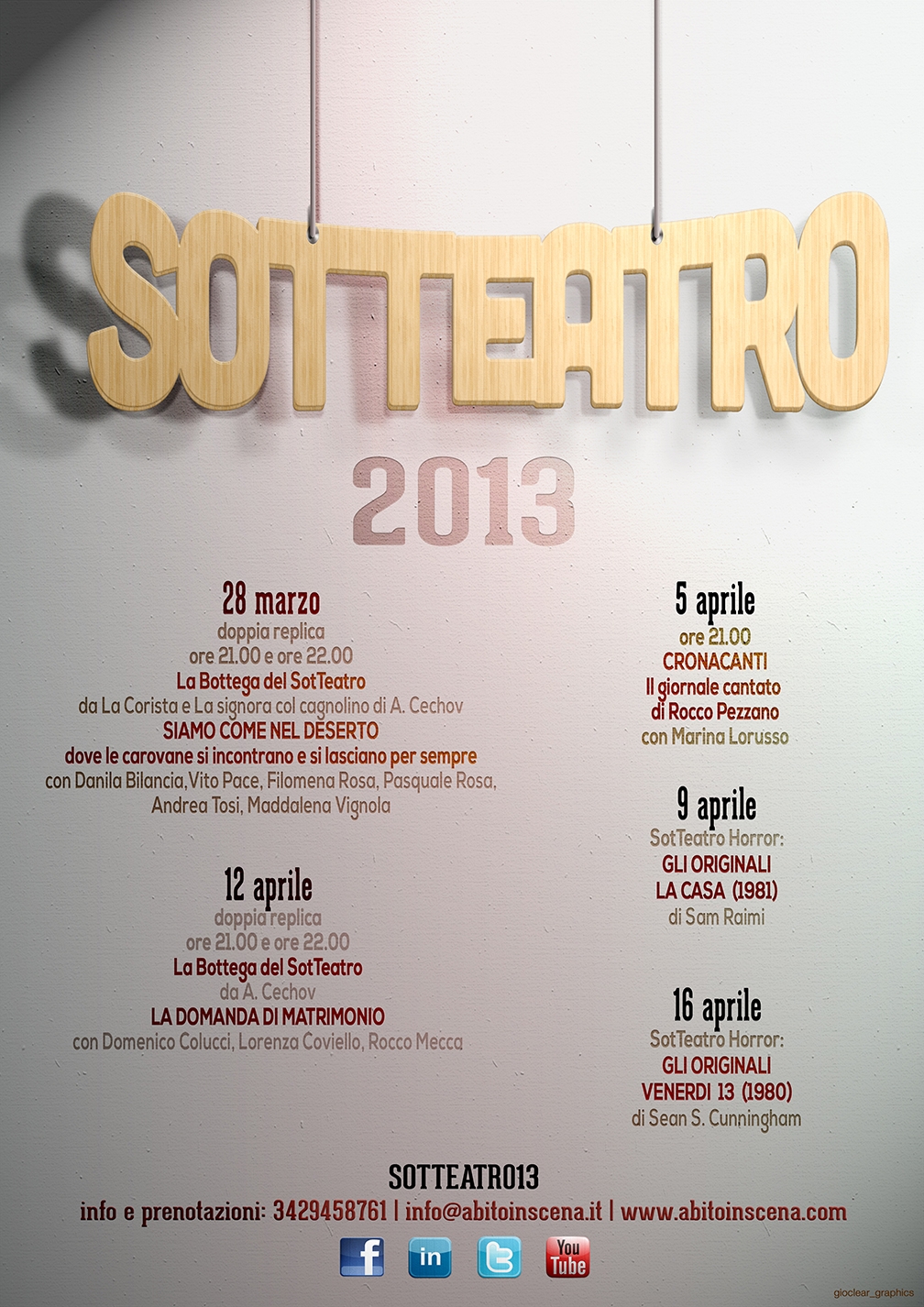 SOTTEATRO

2013

28 marzo
doppia replica
ore 21.00 e ore 22.00
La Bottega del SotTeatro
da La Corista e La signora col cagnolino di A. Cechov
SIAMO COME NEL DESERTO
dove le carovane si incontrano e si lasciano per sempre
con Danila Bilancia, Vito Pace, Filomena Rosa, Pasquale Rosa, Andrea Tosi, Maddalena Vignola

12 aprile
doppia replica
ore 21.00 e ore 22.00
La Bottega del SotTeatro
da A. Cechov
LA DOMANDA DI MATRIMONIO
con Domenico Colucci, Lorenza Coviello, Rocco Mecca

5 aprile
ore 21.00
CRONACANTI
Il giornale cantato
di Rocco Pezzano
con Marina Lorusso

9 aprile
SotTeatro Horror:
GLI ORIGINALI
LA CASA (1981)
di Sam Raimi

16 aprile
SotTeatro Horror:
GLI ORIGINALI
VENERDI 13 (1980)
di Sean S. Cunningham

SOTTEATRO13
info e prenotazioni: 3429458761 | info@abitoinscena.it | www.abitoinscena.com

f in You Tube

gioclear_graphics